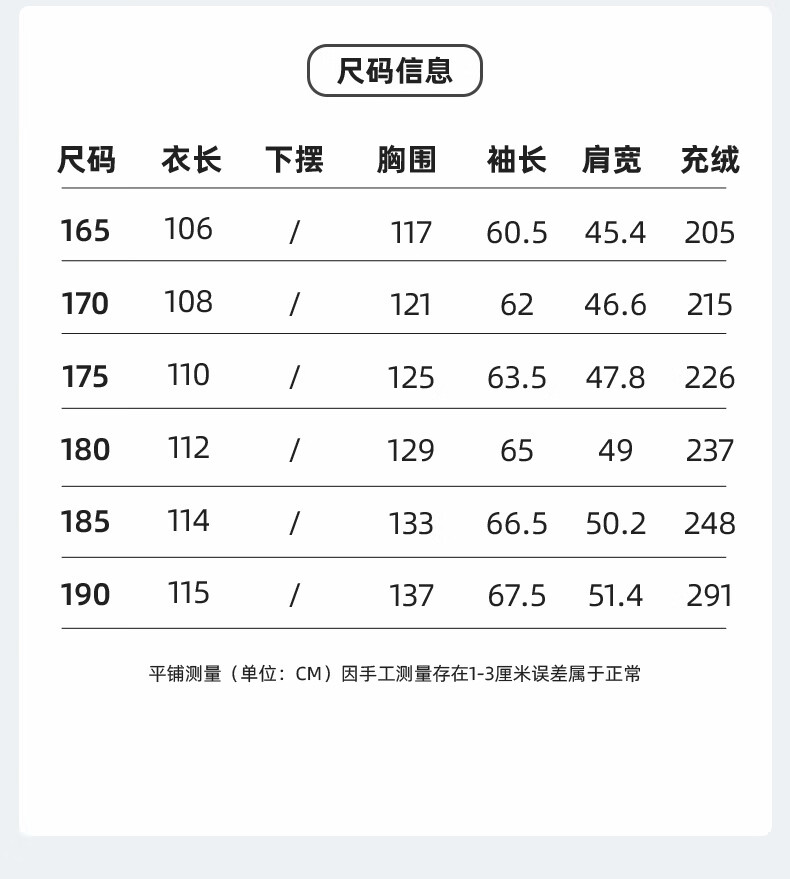 尺码信息

| 尺码 | 衣长 | 下摆 | 胸围 | 袖长 | 肩宽 | 充绒 |
|---|---|---|---|---|---|---|
| 165 | 106 | / | 117 | 60.5 | 45.4 | 205 |
| 170 | 108 | / | 121 | 62 | 46.6 | 215 |
| 175 | 110 | / | 125 | 63.5 | 47.8 | 226 |
| 180 | 112 | / | 129 | 65 | 49 | 237 |
| 185 | 114 | / | 133 | 66.5 | 50.2 | 248 |
| 190 | 115 | / | 137 | 67.5 | 51.4 | 291 |

平铺测量（单位：CM）因手工测量存在1-3厘米误差属于正常